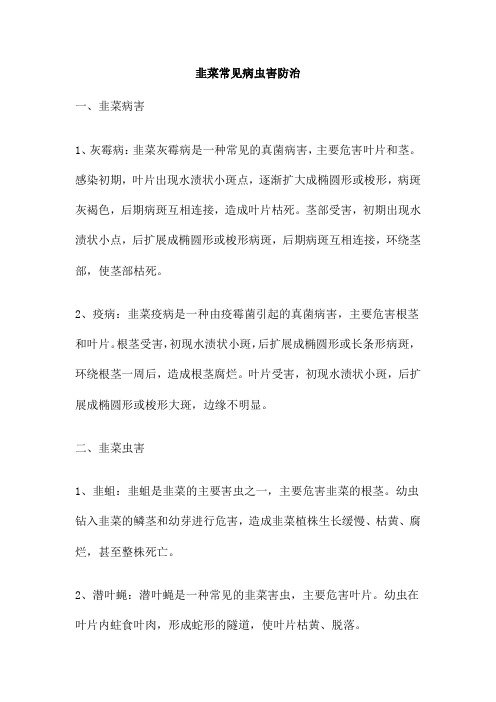 韭菜常见病虫害防治

一、韭菜病害

1、灰霉病：韭菜灰霉病是一种常见的真菌病害，主要危害叶片和茎。感染初期，叶片出现水渍状小斑点，逐渐扩大成椭圆形或梭形，病斑灰褐色，后期病斑互相连接，造成叶片枯死。茎部受害，初期出现水渍状小点，后扩展成椭圆形或梭形病斑，后期病斑互相连接，环绕茎部，使茎部枯死。

2、疫病：韭菜疫病是一种由疫霉菌引起的真菌病害，主要危害根茎和叶片。根茎受害，初现水渍状小斑，后扩展成椭圆形或长条形病斑，环绕根茎一周后，造成根茎腐烂。叶片受害，初现水渍状小斑，后扩展成椭圆形或梭形大斑，边缘不明显。

二、韭菜虫害

1、韭蛆：韭蛆是韭菜的主要害虫之一，主要危害韭菜的根茎。幼虫钻入韭菜的鳞茎和幼芽进行危害，造成韭菜植株生长缓慢、枯黄、腐烂，甚至整株死亡。

2、潜叶蝇：潜叶蝇是一种常见的韭菜害虫，主要危害叶片。幼虫在叶片内蛀食叶肉，形成蛇形的隧道，使叶片枯黄、脱落。